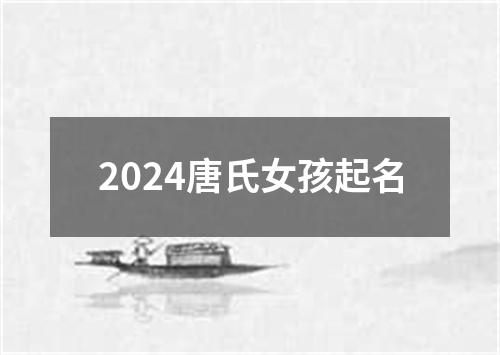 2024唐氏女孩起名